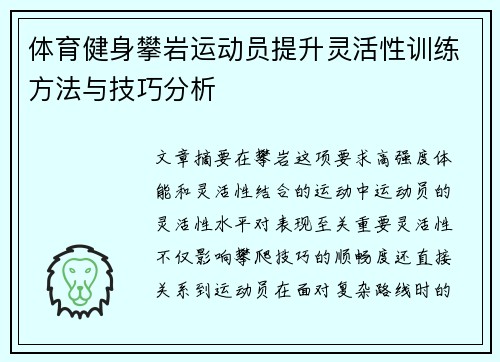 体育健身攀岩运动员提升灵活性训练方法与技巧分析

文章摘要在攀岩这项要求高强度体能和灵活性结合的运动中运动员的灵活性水平对表现至关重要灵活性不仅影响攀爬技巧的顺畅度还直接关系到运动员在面对复杂路线时的